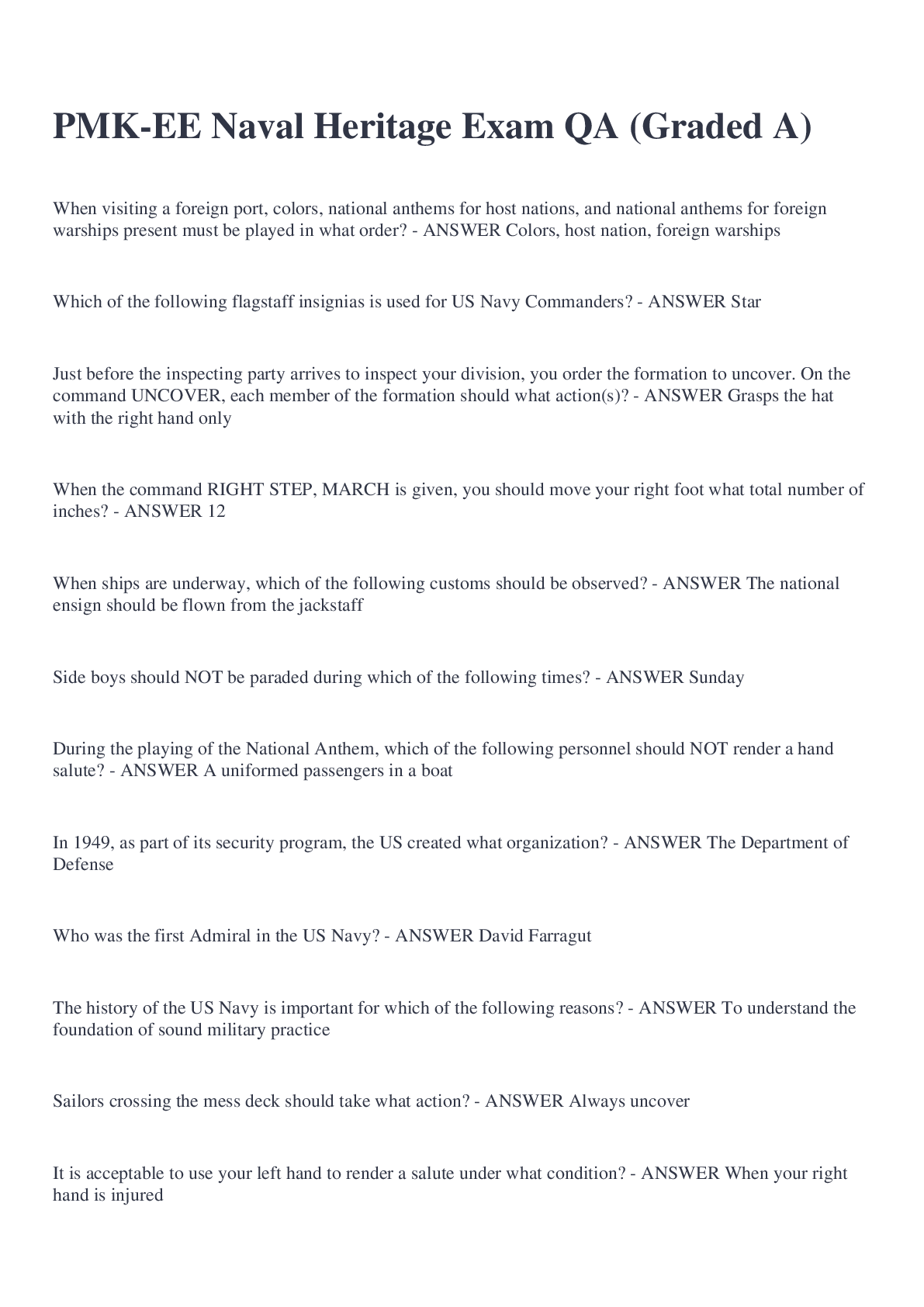 PMK-EE Naval Heritage Exam QA (Graded A)

When visiting a foreign port, colors, national anthems for host nations, and national anthems for foreign warships present must be played in what order? - ANSWER Colors, host nation, foreign warships

Which of the following flagstaff insignias is used for US Navy Commanders? - ANSWER Star

Just before the inspecting party arrives to inspect your division, you order the formation to uncover. On the command UNCOVER, each member of the formation should what action(s)? - ANSWER Grasps the hat with the right hand only

When the command RIGHT STEP, MARCH is given, you should move your right foot what total number of inches? - ANSWER 12

When ships are underway, which of the following customs should be observed? - ANSWER The national ensign should be flown from the jackstaff

Side boys should NOT be paraded during which of the following times? - ANSWER Sunday

During the playing of the National Anthem, which of the following personnel should NOT render a hand salute? - ANSWER A uniformed passengers in a boat

In 1949, as part of its security program, the US created what organization? - ANSWER The Department of Defense

Who was the first Admiral in the US Navy? - ANSWER David Farragut

The history of the US Navy is important for which of the following reasons? - ANSWER To understand the foundation of sound military practice

Sailors crossing the mess deck should take what action? - ANSWER Always uncover

It is acceptable to use your left hand to render a salute under what condition? - ANSWER When your right hand is injured